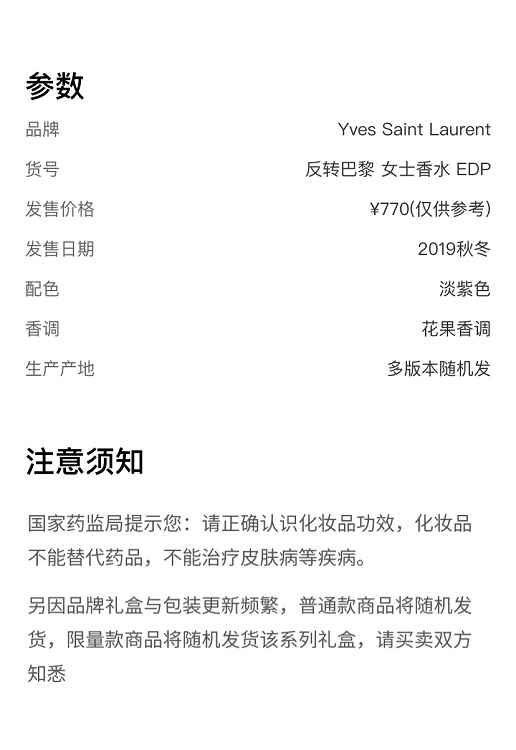 参数

| 品牌 | Yves Saint Laurent |
|---|---|
| 货号 | 反转巴黎 女士香水 EDP |
| 发售价格 | ¥770(仅供参考) |
| 发售日期 | 2019秋冬 |
| 配色 | 淡紫色 |
| 香调 | 花果香调 |
| 生产产地 | 多版本随机发 |

注意须知

国家药监局提示您：请正确认识化妆品功效，化妆品不能替代药品，不能治疗皮肤病等疾病。

另因品牌礼盒与包装更新频繁，普通款商品将随机发货，限量款商品将随机发货该系列礼盒，请买卖双方知悉